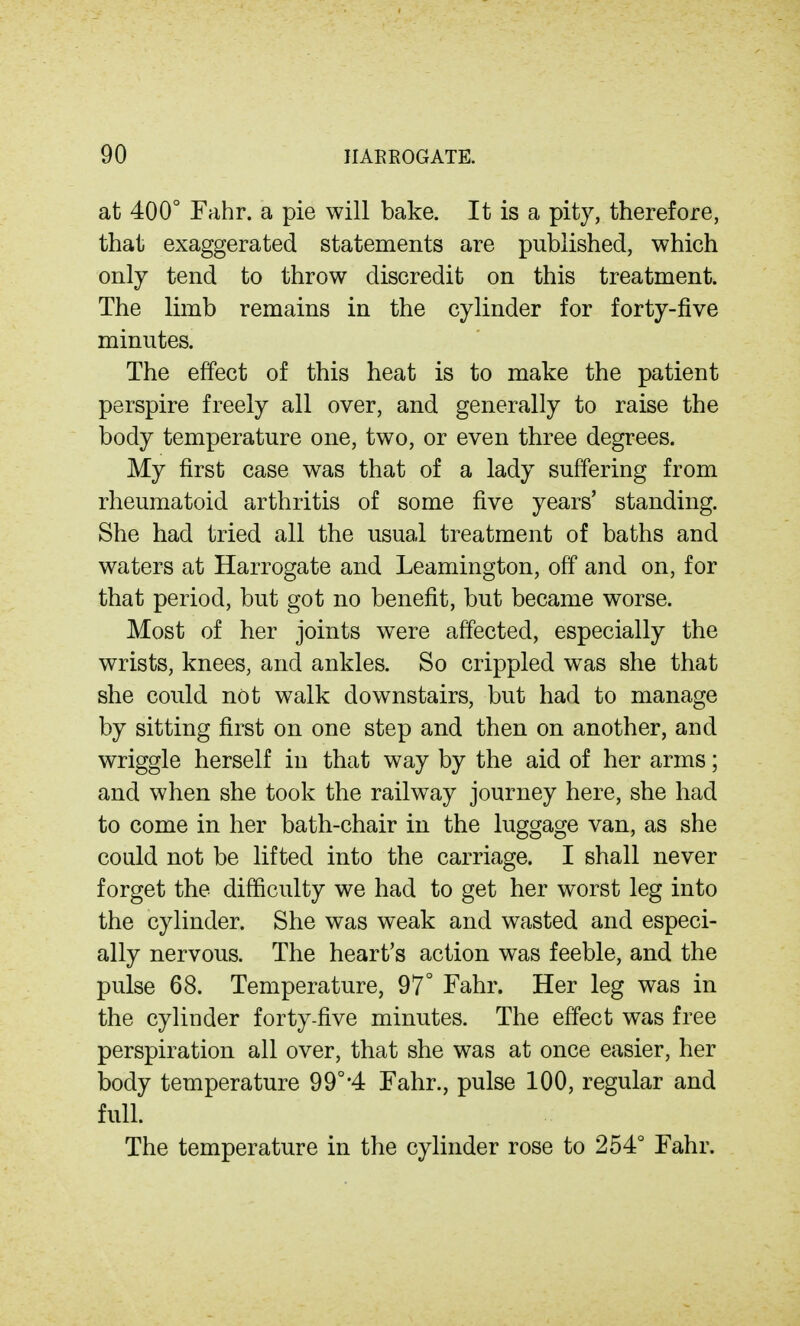 90 HARROGATE.

at 400° Fahr. a pie will bake. It is a pity, therefore, that exaggerated statements are published, which only tend to throw discredit on this treatment. The limb remains in the cylinder for forty-five minutes.

The effect of this heat is to make the patient perspire freely all over, and generally to raise the body temperature one, two, or even three degrees.

My first case was that of a lady suffering from rheumatoid arthritis of some five years' standing. She had tried all the usual treatment of baths and waters at Harrogate and Leamington, off and on, for that period, but got no benefit, but became worse. Most of her joints were affected, especially the wrists, knees, and ankles. So crippled was she that she could not walk downstairs, but had to manage by sitting first on one step and then on another, and wriggle herself in that way by the aid of her arms; and when she took the railway journey here, she had to come in her bath-chair in the luggage van, as she could not be lifted into the carriage. I shall never forget the difficulty we had to get her worst leg into the cylinder. She was weak and wasted and especially nervous. The heart's action was feeble, and the pulse 68. Temperature, 97° Fahr. Her leg was in the cylinder forty-five minutes. The effect was free perspiration all over, that she was at once easier, her body temperature 99°·4 Fahr., pulse 100, regular and full.

The temperature in the cylinder rose to 254° Fahr.